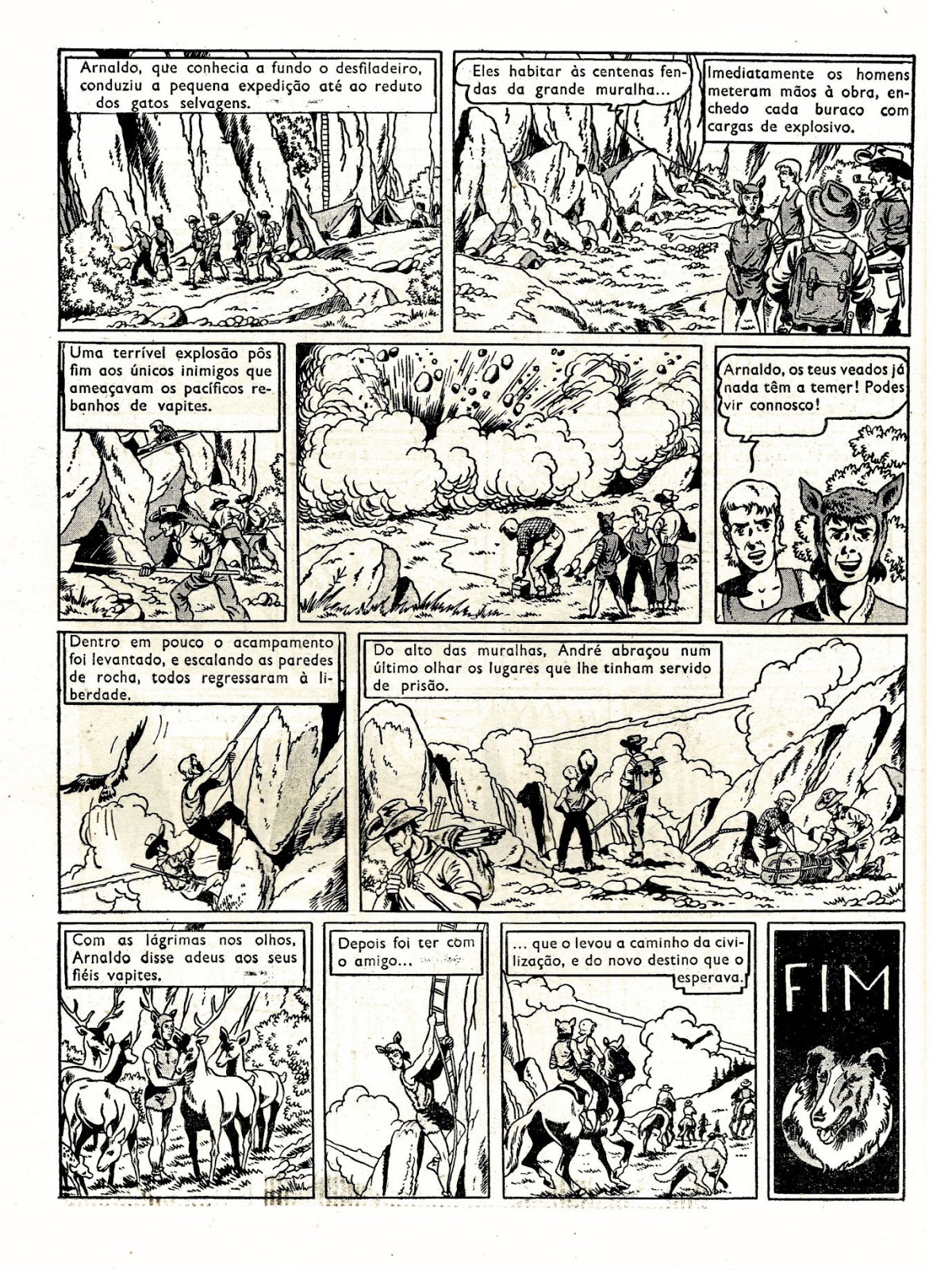 Arnaldo, que conhecia a fundo o desfiladeiro, conduziu a pequena expedição até ao reduto dos gatos selvagens.

Eles habitar às centenas fendas da grande muralha...

Imediatamente os homens meteram mãos à obra, enchedo cada buraco com cargas de explosivo.

Uma terrível explosão pôs fim aos únicos inimigos que ameaçavam os pacíficos rebanhos de vapites.

Arnaldo, os teus veados já nada têm a temer! Podes vir connosco!

Dentro em pouco o acampamento foi levantado, e escalando as paredes de rocha, todos regressaram à liberdade.

Do alto das muralhas, André abraçou num último olhar os lugares que lhe tinham servido de prisão.

Com as lágrimas nos olhos, Arnaldo disse adeus aos seus fiéis vapites.

Depois foi ter com o amigo...

... que o levou a caminho da civilização, e do novo destino que o esperava.

FIM